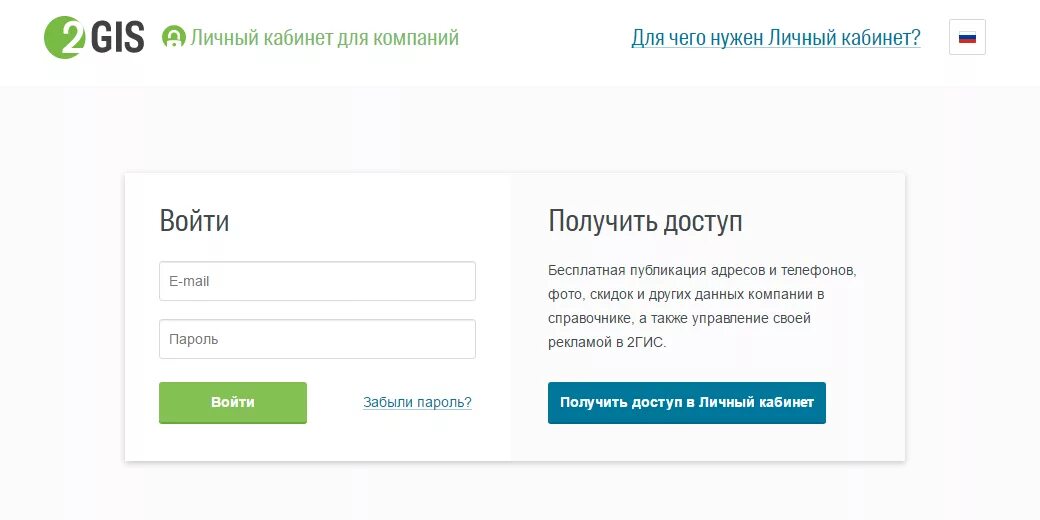 2GIS Личный кабинет для компаний

Для чего нужен Личный кабинет?

Войти

E-mail

Пароль

Войти

Забыли пароль?

Получить доступ

Бесплатная публикация адресов и телефонов, фото, скидок и других данных компании в справочнике, а также управление своей рекламой в 2ГИС.

Получить доступ в Личный кабинет